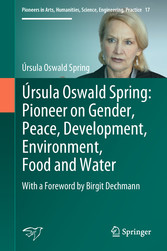 Pioneers in Arts, Humanities, Science, Engineering, Practice 17

Úrsula Oswald Spring

Úrsula Oswald Spring: Pioneer on Gender, Peace, Development, Environment, Food and Water

With a Foreword by Birgit Dechmann

Springer